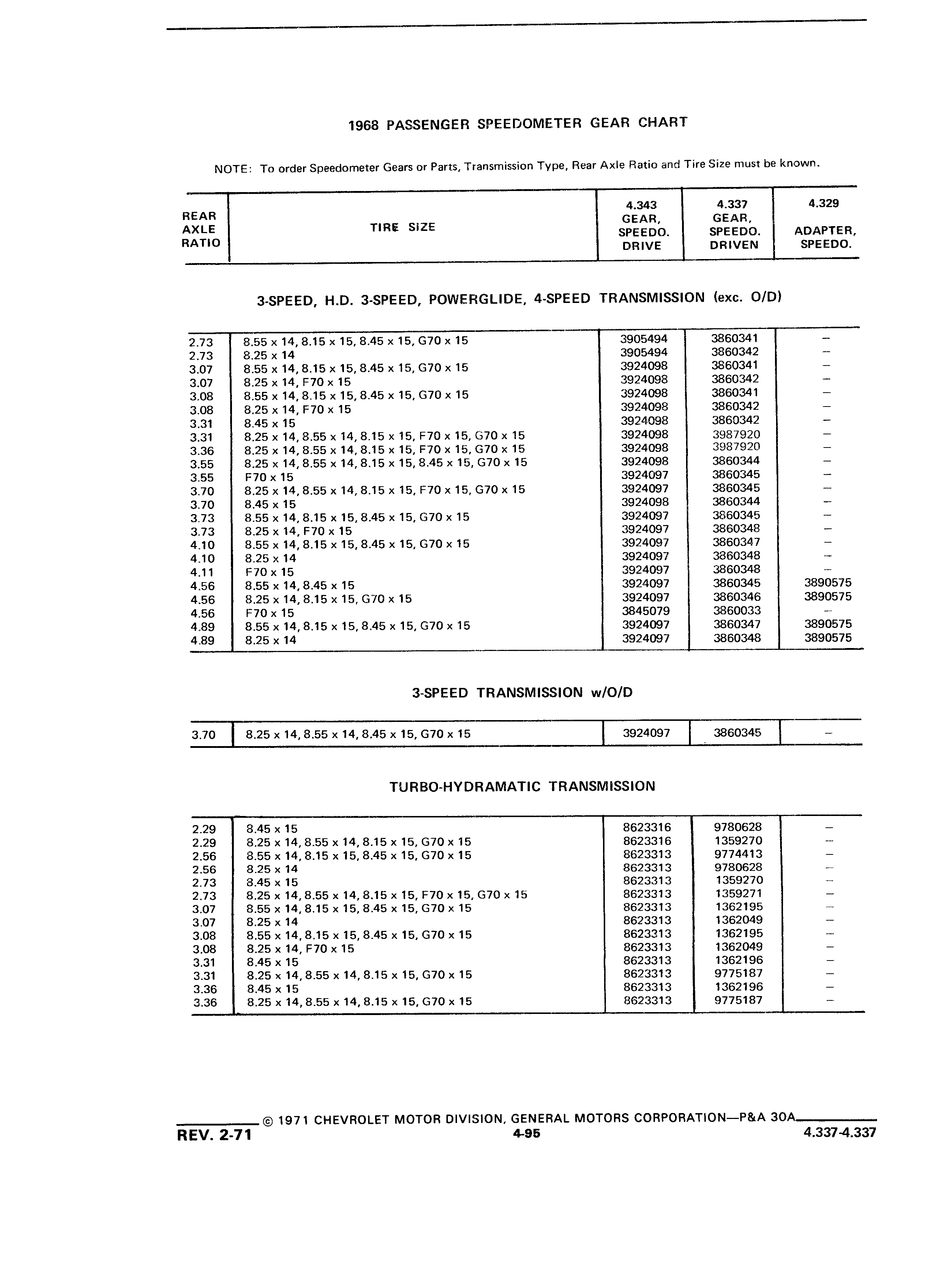 1968 PASSENGER SPEEDOMETER GEAR CHART

NOTE: To order Speedometer Gears or Parts, Transmission Type, Rear Axle Ratio and Tire Size must be known.

| REAR AXLE RATIO | TIRE SIZE | 4.343 GEAR, SPEEDO. DRIVE | 4.337 GEAR, SPEEDO. DRIVEN | 4.329 ADAPTER, SPEEDO. |
|---|---|---|---|---|

3-SPEED, H.D. 3-SPEED, POWERGLIDE, 4-SPEED TRANSMISSION (exc. O/D)

| | | | | |
|---|---|---|---|---|
| 2.73 | 8.55 x 14, 8.15 x 15, 8.45 x 15, G70 x 15 | 3905494 | 3860341 | – |
| 2.73 | 8.25 x 14 | 3905494 | 3860342 | – |
| 3.07 | 8.55 x 14, 8.15 x 15, 8.45 x 15, G70 x 15 | 3924098 | 3860341 | – |
| 3.07 | 8.25 x 14, F70 x 15 | 3924098 | 3860342 | – |
| 3.08 | 8.55 x 14, 8.15 x 15, 8.45 x 15, G70 x 15 | 3924098 | 3860341 | – |
| 3.08 | 8.25 x 14, F70 x 15 | 3924098 | 3860342 | – |
| 3.31 | 8.45 x 15 | 3924098 | 3860342 | – |
| 3.31 | 8.25 x 14, 8.55 x 14, 8.15 x 15, F70 x 15, G70 x 15 | 3924098 | 3987920 | – |
| 3.36 | 8.25 x 14, 8.55 x 14, 8.15 x 15, F70 x 15, G70 x 15 | 3924098 | 3987920 | – |
| 3.55 | 8.25 x 14, 8.55 x 14, 8.15 x 15, 8.45 x 15, G70 x 15 | 3924098 | 3860344 | – |
| 3.55 | F70 x 15 | 3924097 | 3860345 | – |
| 3.70 | 8.25 x 14, 8.55 x 14, 8.15 x 15, F70 x 15, G70 x 15 | 3924097 | 3860345 | – |
| 3.70 | 8.45 x 15 | 3924098 | 3860344 | – |
| 3.73 | 8.55 x 14, 8.15 x 15, 8.45 x 15, G70 x 15 | 3924097 | 3860345 | – |
| 3.73 | 8.25 x 14, F70 x 15 | 3924097 | 3860348 | – |
| 4.10 | 8.55 x 14, 8.15 x 15, 8.45 x 15, G70 x 15 | 3924097 | 3860347 | – |
| 4.10 | 8.25 x 14 | 3924097 | 3860348 | – |
| 4.11 | F70 x 15 | 3924097 | 3860348 | – |
| 4.56 | 8.55 x 14, 8.45 x 15 | 3924097 | 3860345 | 3890575 |
| 4.56 | 8.25 x 14, 8.15 x 15, G70 x 15 | 3924097 | 3860346 | 3890575 |
| 4.56 | F70 x 15 | 3845079 | 3860033 | – |
| 4.89 | 8.55 x 14, 8.15 x 15, 8.45 x 15, G70 x 15 | 3924097 | 3860347 | 3890575 |
| 4.89 | 8.25 x 14 | 3924097 | 3860348 | 3890575 |

3-SPEED TRANSMISSION w/O/D

| | | | | |
|---|---|---|---|---|
| 3.70 | 8.25 x 14, 8.55 x 14, 8.45 x 15, G70 x 15 | 3924097 | 3860345 | – |

TURBO-HYDRAMATIC TRANSMISSION

| | | | | |
|---|---|---|---|---|
| 2.29 | 8.45 x 15 | 8623316 | 9780628 | – |
| 2.29 | 8.25 x 14, 8.55 x 14, 8.15 x 15, G70 x 15 | 8623316 | 1359270 | – |
| 2.56 | 8.55 x 14, 8.15 x 15, 8.45 x 15, G70 x 15 | 8623313 | 9774413 | – |
| 2.56 | 8.25 x 14 | 8623313 | 9780628 | – |
| 2.73 | 8.45 x 15 | 8623313 | 1359270 | – |
| 2.73 | 8.25 x 14, 8.55 x 14, 8.15 x 15, F70 x 15, G70 x 15 | 8623313 | 1359271 | – |
| 3.07 | 8.55 x 14, 8.15 x 15, 8.45 x 15, G70 x 15 | 8623313 | 1362195 | – |
| 3.07 | 8.25 x 14 | 8623313 | 1362049 | – |
| 3.08 | 8.55 x 14, 8.15 x 15, 8.45 x 15, G70 x 15 | 8623313 | 1362195 | – |
| 3.08 | 8.25 x 14, F70 x 15 | 8623313 | 1362049 | – |
| 3.31 | 8.45 x 15 | 8623313 | 1362196 | – |
| 3.31 | 8.25 x 14, 8.55 x 14, 8.15 x 15, G70 x 15 | 8623313 | 9775187 | – |
| 3.36 | 8.45 x 15 | 8623313 | 1362196 | – |
| 3.36 | 8.25 x 14, 8.55 x 14, 8.15 x 15, G70 x 15 | 8623313 | 9775187 | – |

© 1971 CHEVROLET MOTOR DIVISION, GENERAL MOTORS CORPORATION—P&A 30A

REV. 2-71 4-95 4.337-4.337